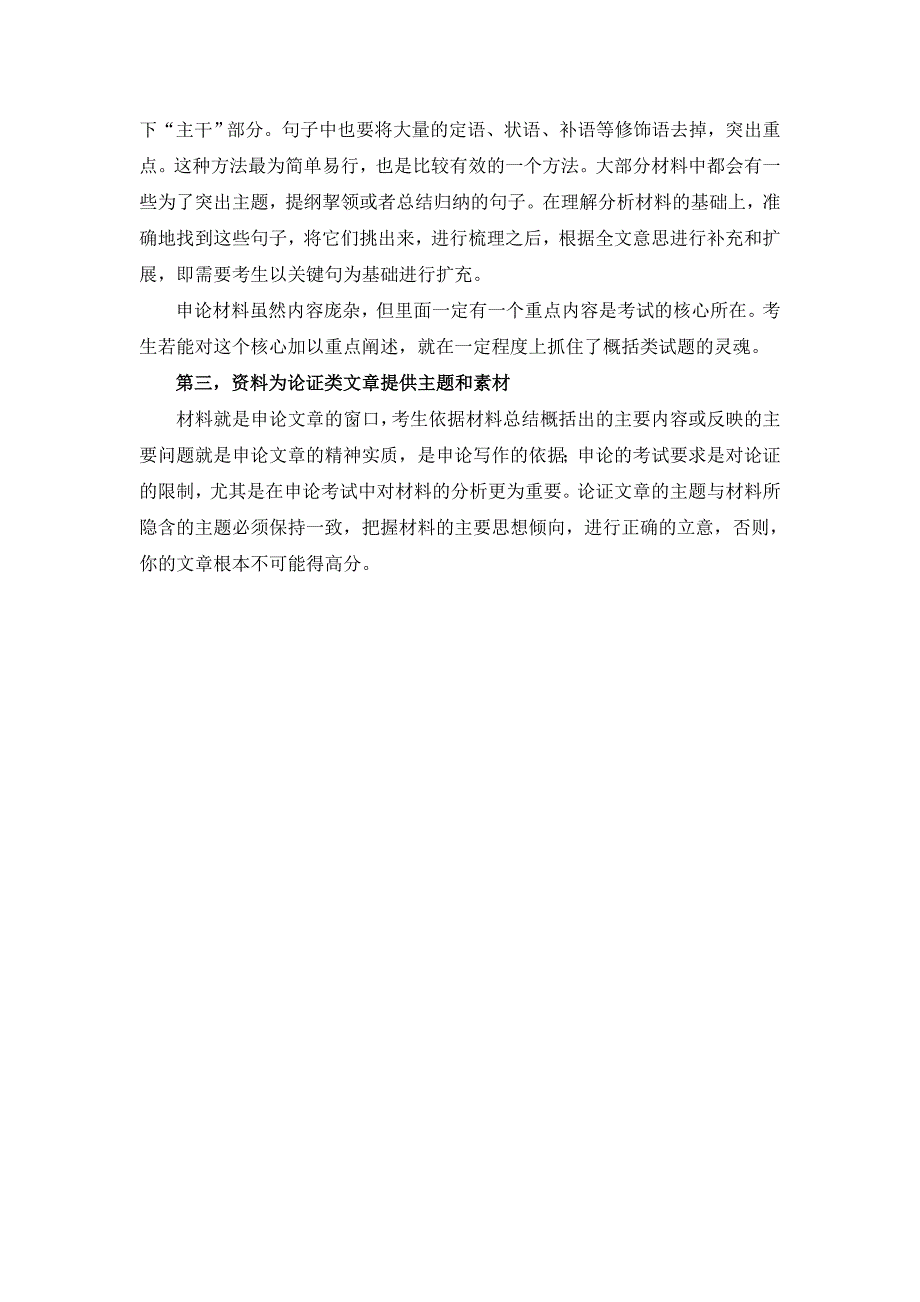 下“主干”部分。句子中也要将大量的定语、状语、补语等修饰语去掉，突出重点。这种方法最为简单易行，也是比较有效的一个方法。大部分材料中都会有一些为了突出主题，提纲挈领或者总结归纳的句子。在理解分析材料的基础上，准确地找到这些句子，将它们挑出来，进行梳理之后，根据全文意思进行补充和扩展，即需要考生以关键句为基础进行扩充。

申论材料虽然内容庞杂，但里面一定有一个重点内容是考试的核心所在。考生若能对这个核心加以重点阐述，就在一定程度上抓住了概括类试题的灵魂。

第三，资料为论证类文章提供主题和素材

材料就是申论文章的窗口，考生依据材料总结概括出的主要内容或反映的主要问题就是申论文章的精神实质，是申论写作的依据；申论的考试要求是对论证的限制，尤其是在申论考试中对材料的分析更为重要。论证文章的主题与材料所隐含的主题必须保持一致，把握材料的主要思想倾向，进行正确的立意，否则，你的文章根本不可能得高分。